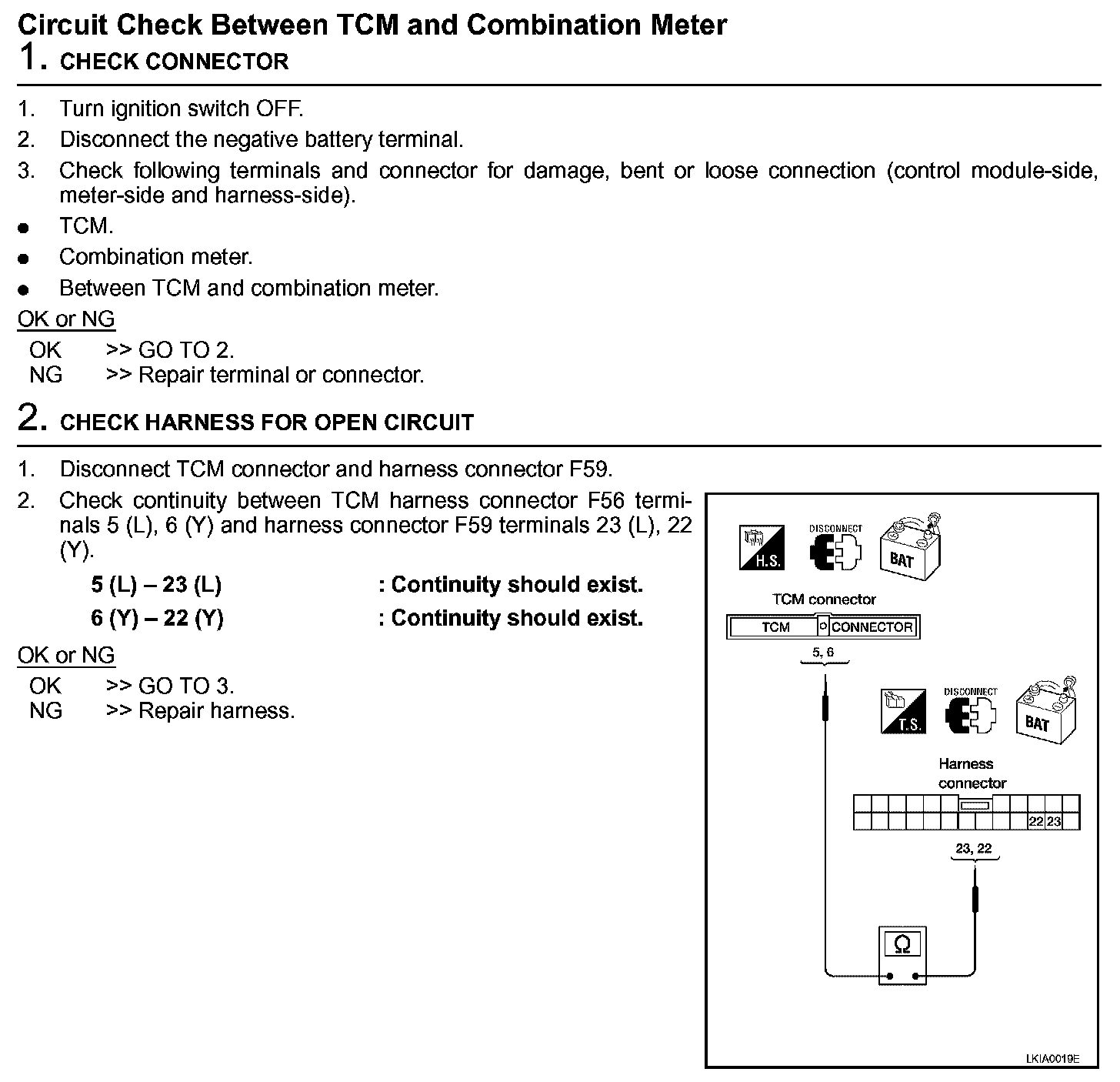 Circuit Check Between TCM and Combination Meter
1. CHECK CONNECTOR

1. Turn ignition switch OFF.
2. Disconnect the negative battery terminal.
3. Check following terminals and connector for damage, bent or loose connection (control module-side, meter-side and harness-side).
● TCM.
● Combination meter.
● Between TCM and combination meter.

OK or NG
OK >> GO TO 2.
NG >> Repair terminal or connector.

2. CHECK HARNESS FOR OPEN CIRCUIT

1. Disconnect TCM connector and harness connector F59.
2. Check continuity between TCM harness connector F56 terminals 5 (L), 6 (Y) and harness connector F59 terminals 23 (L), 22 (Y).

5 (L) – 23 (L) : Continuity should exist.
6 (Y) – 22 (Y) : Continuity should exist.

OK or NG
OK >> GO TO 3.
NG >> Repair harness.

H.S.
DISCONNECT
BAT
TCM connector
TCM
CONNECTOR
5, 6
T.S.
DISCONNECT
BAT
Harness connector
22 23
23, 22
Ω
LKIA0019E